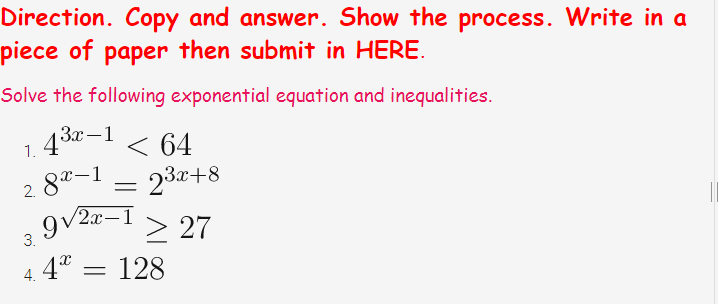 Direction. Copy and answer. Show the process. Write in a piece of paper then submit in HERE.

Solve the following exponential equation and inequalities.

1. $4^{3x-1} < 64$
2. $8^{x-1} = 2^{3x+8}$
3. $9^{\sqrt{2x-1}} \geq 27$
4. $4^{x} = 128$